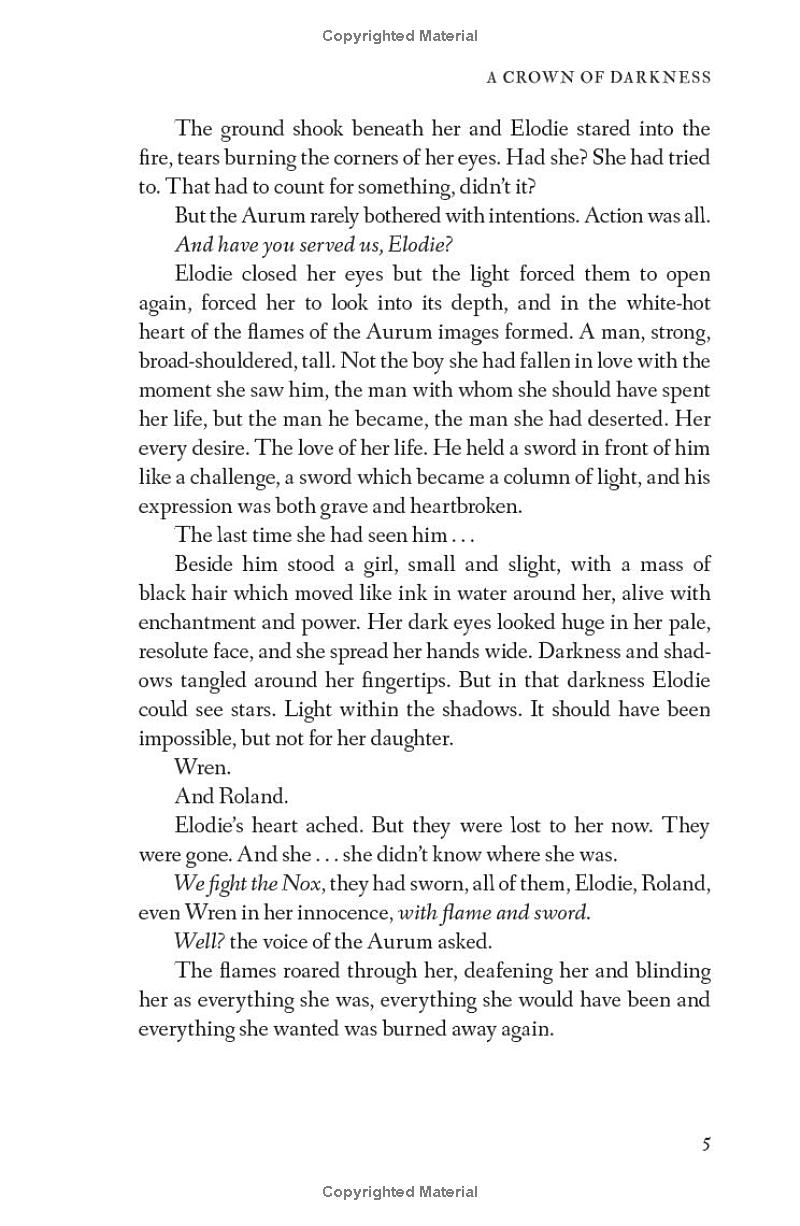 Copyrighted Material

A CROWN OF DARKNESS

The ground shook beneath her and Elodie stared into the fire, tears burning the corners of her eyes. Had she? She had tried to. That had to count for something, didn't it?

But the Aurum rarely bothered with intentions. Action was all.

And have you served us, Elodie?

Elodie closed her eyes but the light forced them to open again, forced her to look into its depth, and in the white-hot heart of the flames of the Aurum images formed. A man, strong, broad-shouldered, tall. Not the boy she had fallen in love with the moment she saw him, the man with whom she should have spent her life, but the man he became, the man she had deserted. Her every desire. The love of her life. He held a sword in front of him like a challenge, a sword which became a column of light, and his expression was both grave and heartbroken.

The last time she had seen him . . .

Beside him stood a girl, small and slight, with a mass of black hair which moved like ink in water around her, alive with enchantment and power. Her dark eyes looked huge in her pale, resolute face, and she spread her hands wide. Darkness and shadows tangled around her fingertips. But in that darkness Elodie could see stars. Light within the shadows. It should have been impossible, but not for her daughter.

Wren.

And Roland.

Elodie's heart ached. But they were lost to her now. They were gone. And she . . . she didn't know where she was.

We fight the Nox, they had sworn, all of them, Elodie, Roland, even Wren in her innocence, with flame and sword.

Well? the voice of the Aurum asked.

The flames roared through her, deafening her and blinding her as everything she was, everything she would have been and everything she wanted was burned away again.

5

Copyrighted Material